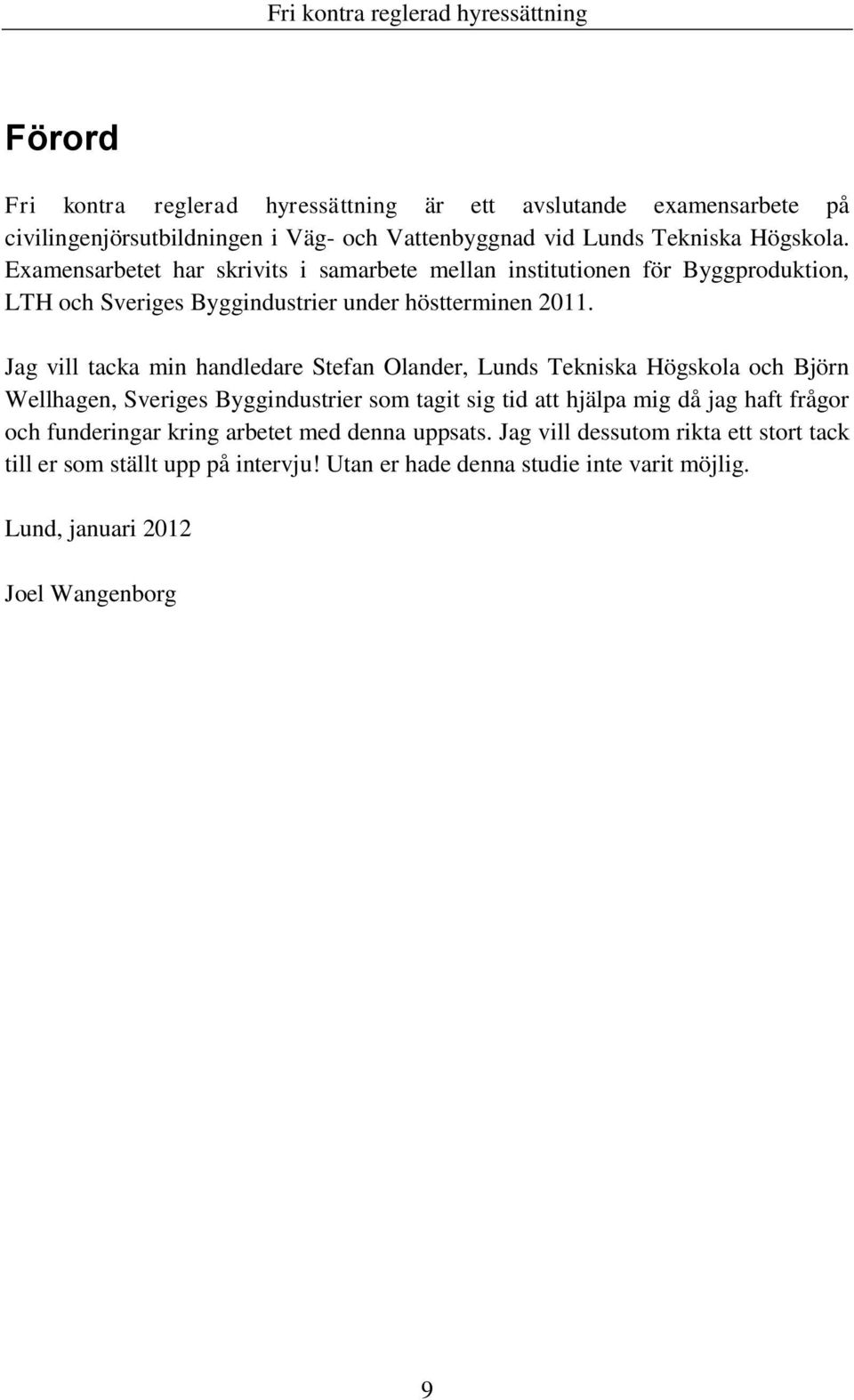 Fri kontra reglerad hyressättning

Förord

Fri kontra reglerad hyressättning är ett avslutande examensarbete på civilingenjörsutbildningen i Väg- och Vattenbyggnad vid Lunds Tekniska Högskola. Examensarbetet har skrivits i samarbete mellan institutionen för Byggproduktion, LTH och Sveriges Byggindustrier under höstterminen 2011.

Jag vill tacka min handledare Stefan Olander, Lunds Tekniska Högskola och Björn Wellhagen, Sveriges Byggindustrier som tagit sig tid att hjälpa mig då jag haft frågor och funderingar kring arbetet med denna uppsats. Jag vill dessutom rikta ett stort tack till er som ställt upp på intervju! Utan er hade denna studie inte varit möjlig.

Lund, januari 2012

Joel Wangenborg

9